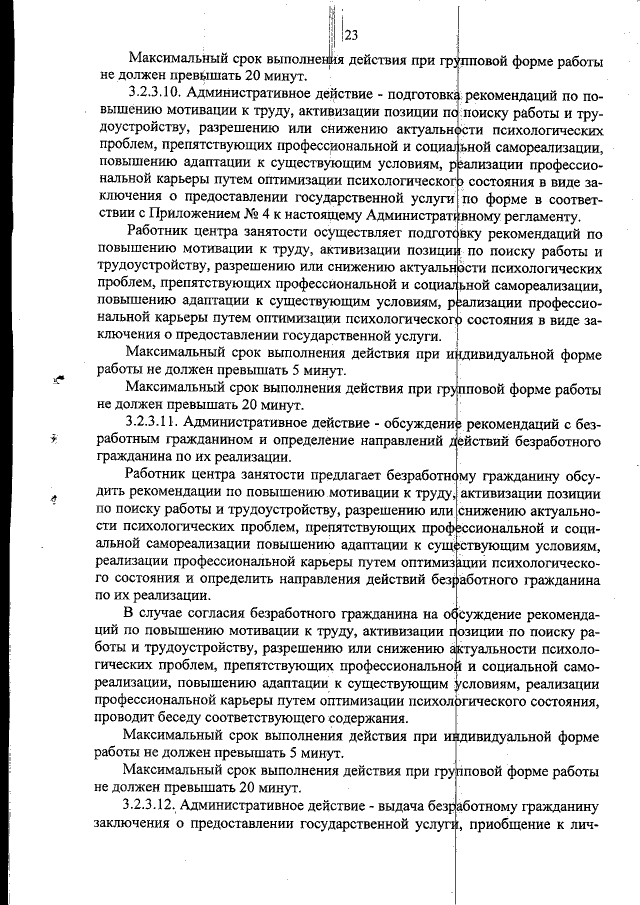 23

Максимальный срок выполнения действия при групповой форме работы не должен превышать 20 минут.

3.2.3.10. Административное действие - подготовка рекомендаций по повышению мотивации к труду, активизации позиции по поиску работы и трудоустройству, разрешению или снижению актуальности психологических проблем, препятствующих профессиональной и социальной самореализации, повышению адаптации к существующим условиям, реализации профессиональной карьеры путем оптимизации психологического состояния в виде заключения о предоставлении государственной услуги по форме в соответствии с Приложением № 4 к настоящему Административному регламенту.

Работник центра занятости осуществляет подготовку рекомендаций по повышению мотивации к труду, активизации позиции по поиску работы и трудоустройству, разрешению или снижению актуальности психологических проблем, препятствующих профессиональной и социальной самореализации, повышению адаптации к существующим условиям, реализации профессиональной карьеры путем оптимизации психологического состояния в виде заключения о предоставлении государственной услуги.

Максимальный срок выполнения действия при индивидуальной форме работы не должен превышать 5 минут.

Максимальный срок выполнения действия при групповой форме работы не должен превышать 20 минут.

3.2.3.11. Административное действие - обсуждение рекомендаций с безработным гражданином и определение направлений действий безработного гражданина по их реализации.

Работник центра занятости предлагает безработному гражданину обсудить рекомендации по повышению мотивации к труду, активизации позиции по поиску работы и трудоустройству, разрешению или снижению актуальности психологических проблем, препятствующих профессиональной и социальной самореализации повышению адаптации к существующим условиям, реализации профессиональной карьеры путем оптимизации психологического состояния и определить направления действий безработного гражданина по их реализации.

В случае согласия безработного гражданина на обсуждение рекомендаций по повышению мотивации к труду, активизации позиции по поиску работы и трудоустройству, разрешению или снижению актуальности психологических проблем, препятствующих профессиональной и социальной самореализации, повышению адаптации к существующим условиям, реализации профессиональной карьеры путем оптимизации психологического состояния, проводит беседу соответствующего содержания.

Максимальный срок выполнения действия при индивидуальной форме работы не должен превышать 5 минут.

Максимальный срок выполнения действия при групповой форме работы не должен превышать 20 минут.

3.2.3.12. Административное действие - выдача безработному гражданину заключения о предоставлении государственной услуги, приобщение к лич-